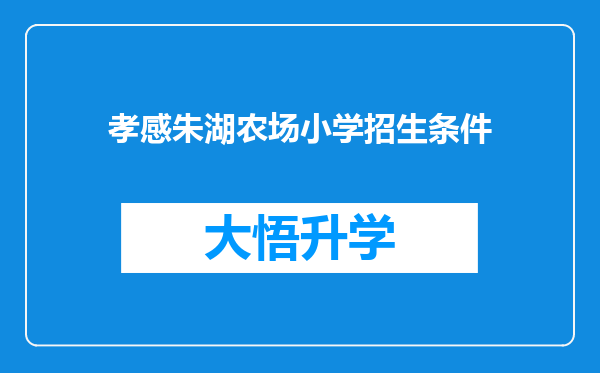 孝感朱湖农场小学招生条件

大悟升学